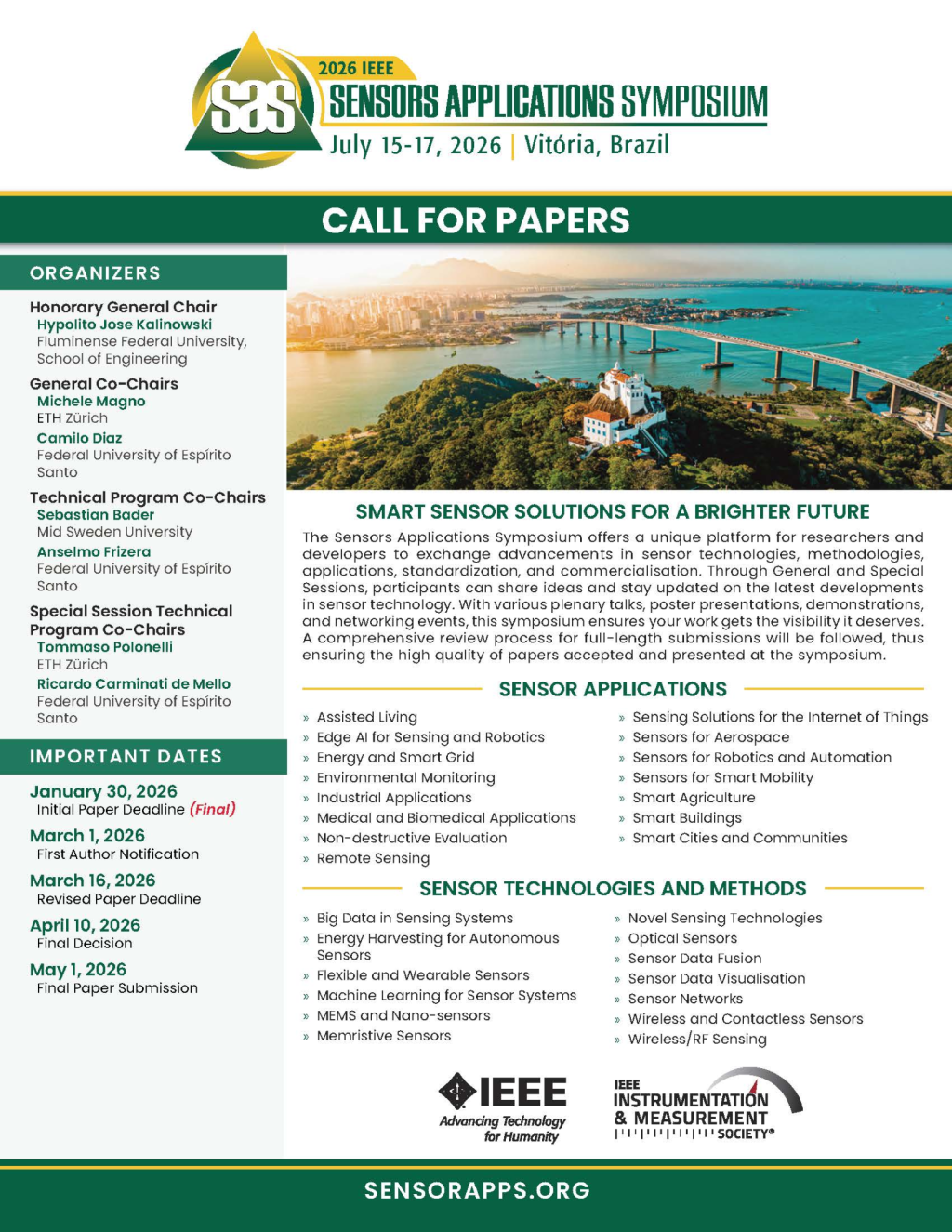 SAS 2026 IEEE
SENSORS APPLICATIONS SYMPOSIUM
July 15-17, 2026 | Vitória, Brazil

CALL FOR PAPERS

ORGANIZERS

Honorary General Chair
Hypolito Jose Kalinowski
Fluminense Federal University, School of Engineering

General Co-Chairs
Michele Magno
ETH Zürich
Camilo Diaz
Federal University of Espírito Santo

Technical Program Co-Chairs
Sebastian Bader
Mid Sweden University
Anselmo Frizera
Federal University of Espírito Santo

Special Session Technical Program Co-Chairs
Tommaso Polonelli
ETH Zürich
Ricardo Carminati de Mello
Federal University of Espírito Santo

IMPORTANT DATES

January 30, 2026
Initial Paper Deadline (Final)

March 1, 2026
First Author Notification

March 16, 2026
Revised Paper Deadline

April 10, 2026
Final Decision

May 1, 2026
Final Paper Submission

SMART SENSOR SOLUTIONS FOR A BRIGHTER FUTURE

The Sensors Applications Symposium offers a unique platform for researchers and developers to exchange advancements in sensor technologies, methodologies, applications, standardization, and commercialisation. Through General and Special Sessions, participants can share ideas and stay updated on the latest developments in sensor technology. With various plenary talks, poster presentations, demonstrations, and networking events, this symposium ensures your work gets the visibility it deserves. A comprehensive review process for full-length submissions will be followed, thus ensuring the high quality of papers accepted and presented at the symposium.

SENSOR APPLICATIONS

» Assisted Living
» Edge AI for Sensing and Robotics
» Energy and Smart Grid
» Environmental Monitoring
» Industrial Applications
» Medical and Biomedical Applications
» Non-destructive Evaluation
» Remote Sensing

» Sensing Solutions for the Internet of Things
» Sensors for Aerospace
» Sensors for Robotics and Automation
» Sensors for Smart Mobility
» Smart Agriculture
» Smart Buildings
» Smart Cities and Communities

SENSOR TECHNOLOGIES AND METHODS

» Big Data in Sensing Systems
» Energy Harvesting for Autonomous Sensors
» Flexible and Wearable Sensors
» Machine Learning for Sensor Systems
» MEMS and Nano-sensors
» Memristive Sensors

» Novel Sensing Technologies
» Optical Sensors
» Sensor Data Fusion
» Sensor Data Visualisation
» Sensor Networks
» Wireless and Contactless Sensors
» Wireless/RF Sensing

IEEE
Advancing Technology for Humanity

IEEE
INSTRUMENTATION & MEASUREMENT SOCIETY®

SENSORAPPS.ORG